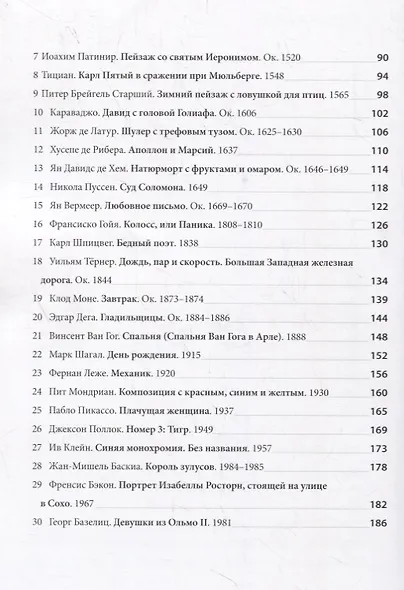 7 Иоахим Патинир. Пейзаж со святым Иеронимом. Ок. 1520 90

8 Тициан. Карл Пятый в сражении при Мюльберге. 1548 94

9 Питер Брейгель Старший. Зимний пейзаж с ловушкой для птиц. 1565 98

10 Караваджо. Давид с головой Голиафа. Ок. 1606 102

11 Жорж де Латур. Шулер с трефовым тузом. Ок. 1625–1630 106

12 Хусепе де Рибера. Аполлон и Марсий. 1637 110

13 Ян Давидс де Хем. Натюрморт с фруктами и омаром. Ок. 1646–1649 114

14 Никола Пуссен. Суд Соломона. 1649 118

15 Ян Вермеер. Любовное письмо. Ок. 1669–1670 122

16 Франсиско Гойя. Колосс, или Паника. 1808–1810 126

17 Карл Шпицвег. Бедный поэт. 1838 130

18 Уильям Тёрнер. Дождь, пар и скорость. Большая Западная железная дорога. Ок. 1844 134

19 Клод Моне. Завтрак. Ок. 1873–1874 139

20 Эдгар Дега. Гладильщицы. Ок. 1884–1886 144

21 Винсент Ван Гог. Спальня (Спальня Ван Гога в Арле). 1888 148

22 Марк Шагал. День рождения. 1915 152

23 Фернан Леже. Механик. 1920 156

24 Пит Мондриан. Композиция с красным, синим и желтым. 1930 160

25 Пабло Пикассо. Плачущая женщина. 1937 165

26 Джексон Поллок. Номер 3: Тигр. 1949 169

27 Ив Клейн. Синяя монохромия. Без названия. 1957 173

28 Жан-Мишель Баскиа. Король зулусов. 1984–1985 178

29 Френсис Бэкон. Портрет Изабеллы Росторн, стоящей на улице в Сохо. 1967 182

30 Георг Базелиц. Девушки из Ольмо II. 1981 186